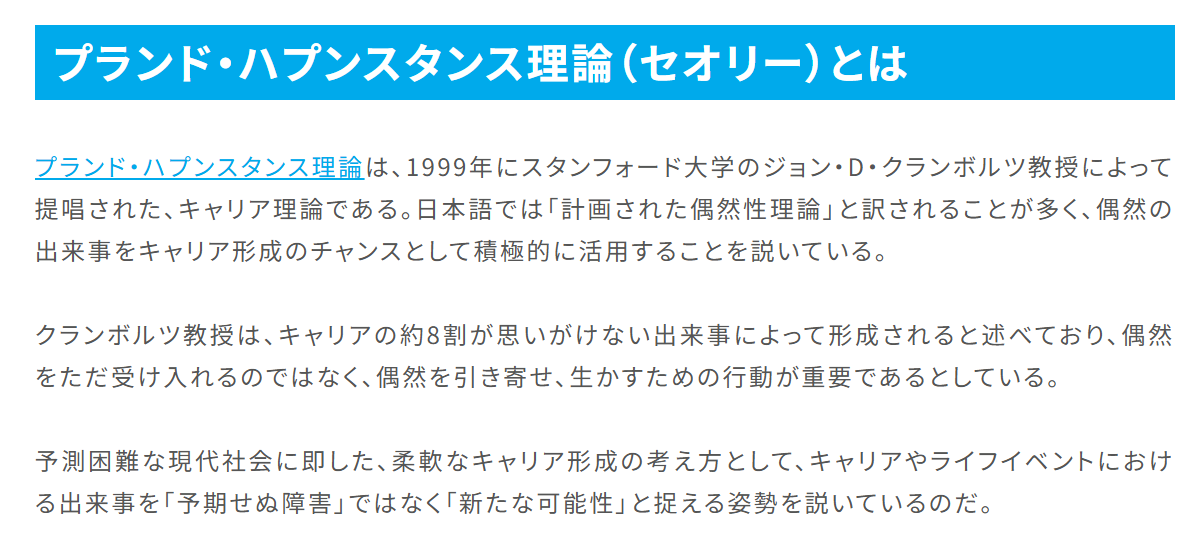 プランド・ハプンスタンス理論（セオリー）とは

プランド・ハプンスタンス理論は、1999年にスタンフォード大学のジョン・D・クランボルツ教授によって提唱された、キャリア理論である。日本語では「計画された偶然性理論」と訳されることが多く、偶然の出来事をキャリア形成のチャンスとして積極的に活用することを説いている。

クランボルツ教授は、キャリアの約8割が思いがけない出来事によって形成されると述べており、偶然をただ受け入れるのではなく、偶然を引き寄せ、生かすための行動が重要であるとしている。

予測困難な現代社会に即した、柔軟なキャリア形成の考え方として、キャリアやライフイベントにおける出来事を「予期せぬ障害」ではなく「新たな可能性」と捉える姿勢を説いているのだ。